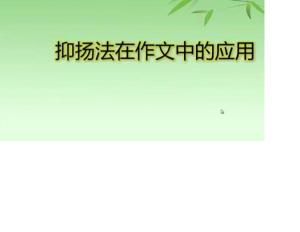 抑扬法在作文中的应用